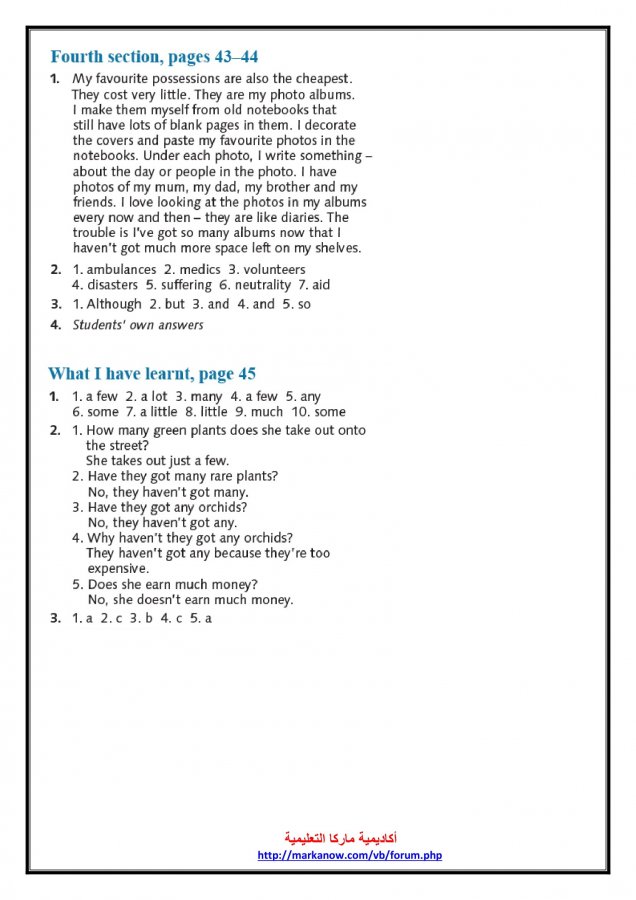 Fourth section, pages 43–44

1. My favourite possessions are also the cheapest. They cost very little. They are my photo albums. I make them myself from old notebooks that still have lots of blank pages in them. I decorate the covers and paste my favourite photos in the notebooks. Under each photo, I write something – about the day or people in the photo. I have photos of my mum, my dad, my brother and my friends. I love looking at the photos in my albums every now and then – they are like diaries. The trouble is I've got so many albums now that I haven't got much more space left on my shelves.

2. 1. ambulances 2. medics 3. volunteers 4. disasters 5. suffering 6. neutrality 7. aid

3. 1. Although 2. but 3. and 4. and 5. so

4. Students' own answers

What I have learnt, page 45

1. 1. a few 2. a lot 3. many 4. a few 5. any 6. some 7. a little 8. little 9. much 10. some

2. 1. How many green plants does she take out onto the street?
She takes out just a few.
2. Have they got many rare plants?
No, they haven't got many.
3. Have they got any orchids?
No, they haven't got any.
4. Why haven't they got any orchids?
They haven't got any because they're too expensive.
5. Does she earn much money?
No, she doesn't earn much money.

3. 1. a 2. c 3. b 4. c 5. a

أكاديمية ماركا التعليمية
http://markanow.com/vb/forum.php